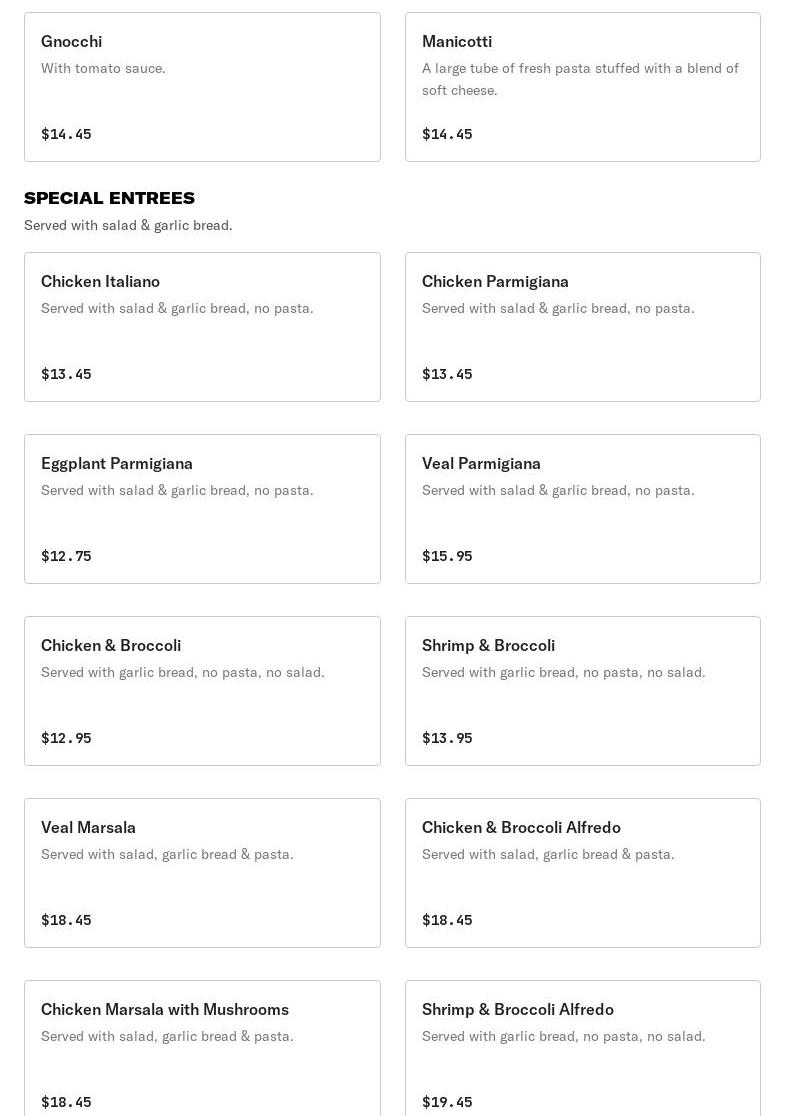 Gnocchi
With tomato sauce.

$14.45

Manicotti
A large tube of fresh pasta stuffed with a blend of soft cheese.

$14.45

SPECIAL ENTREES
Served with salad & garlic bread.

Chicken Italiano
Served with salad & garlic bread, no pasta.

$13.45

Chicken Parmigiana
Served with salad & garlic bread, no pasta.

$13.45

Eggplant Parmigiana
Served with salad & garlic bread, no pasta.

$12.75

Veal Parmigiana
Served with salad & garlic bread, no pasta.

$15.95

Chicken & Broccoli
Served with garlic bread, no pasta, no salad.

$12.95

Shrimp & Broccoli
Served with garlic bread, no pasta, no salad.

$13.95

Veal Marsala
Served with salad, garlic bread & pasta.

$18.45

Chicken & Broccoli Alfredo
Served with salad, garlic bread & pasta.

$18.45

Chicken Marsala with Mushrooms
Served with salad, garlic bread & pasta.

$18.45

Shrimp & Broccoli Alfredo
Served with garlic bread, no pasta, no salad.

$19.45